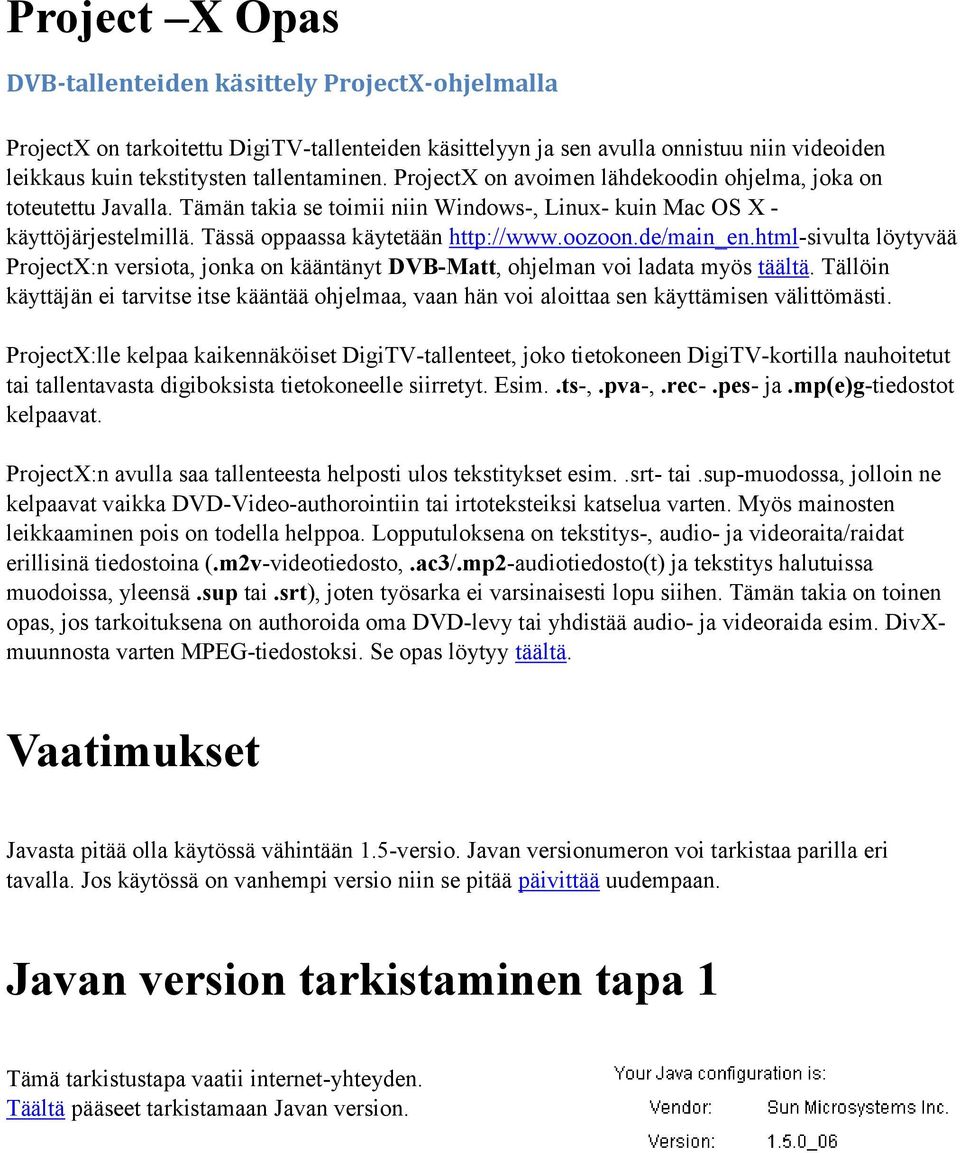 Project –X Opas

DVB-tallenteiden käsittely ProjectX-ohjelmalla

ProjectX on tarkoitettu DigiTV-tallenteiden käsittelyyn ja sen avulla onnistuu niin videoiden leikkaus kuin tekstitysten tallentaminen. ProjectX on avoimen lähdekoodin ohjelma, joka on toteutettu Javalla. Tämän takia se toimii niin Windows-, Linux- kuin Mac OS X -käyttöjärjestelmillä. Tässä oppaassa käytetään http://www.oozoon.de/main_en.html-sivulta löytyvää ProjectX:n versiota, jonka on kääntänyt DVB-Matt, ohjelman voi ladata myös täältä. Tällöin käyttäjän ei tarvitse itse kääntää ohjelmaa, vaan hän voi aloittaa sen käyttämisen välittömästi.

ProjectX:lle kelpaa kaikennäköiset DigiTV-tallenteet, joko tietokoneen DigiTV-kortilla nauhoitetut tai tallentavasta digiboksista tietokoneelle siirretyt. Esim. .ts-, .pva-, .rec- .pes- ja .mp(e)g-tiedostot kelpaavat.

ProjectX:n avulla saa tallenteesta helposti ulos tekstitykset esim. .srt- tai .sup-muodossa, jolloin ne kelpaavat vaikka DVD-Video-authorointiin tai irtoteksteiksi katselua varten. Myös mainosten leikkaaminen pois on todella helppoa. Lopputuloksena on tekstitys-, audio- ja videoraita/raidat erillisinä tiedostoina (.m2v-videotiedosto, .ac3/.mp2-audiotiedosto(t) ja tekstitys halutuissa muodoissa, yleensä .sup tai .srt), joten työsarka ei varsinaisesti lopu siihen. Tämän takia on toinen opas, jos tarkoituksena on authoroida oma DVD-levy tai yhdistää audio- ja videoraida esim. DivX-muunnosta varten MPEG-tiedostoksi. Se opas löytyy täältä.

Vaatimukset

Javasta pitää olla käytössä vähintään 1.5-versio. Javan versionumeron voi tarkistaa parilla eri tavalla. Jos käytössä on vanhempi versio niin se pitää päivittää uudempaan.

Javan version tarkistaminen tapa 1

Tämä tarkistustapa vaatii internet-yhteyden.
Täältä pääseet tarkistamaan Javan version.

Your Java configuration is:
Vendor: Sun Microsystems Inc.
Version: 1.5.0_06